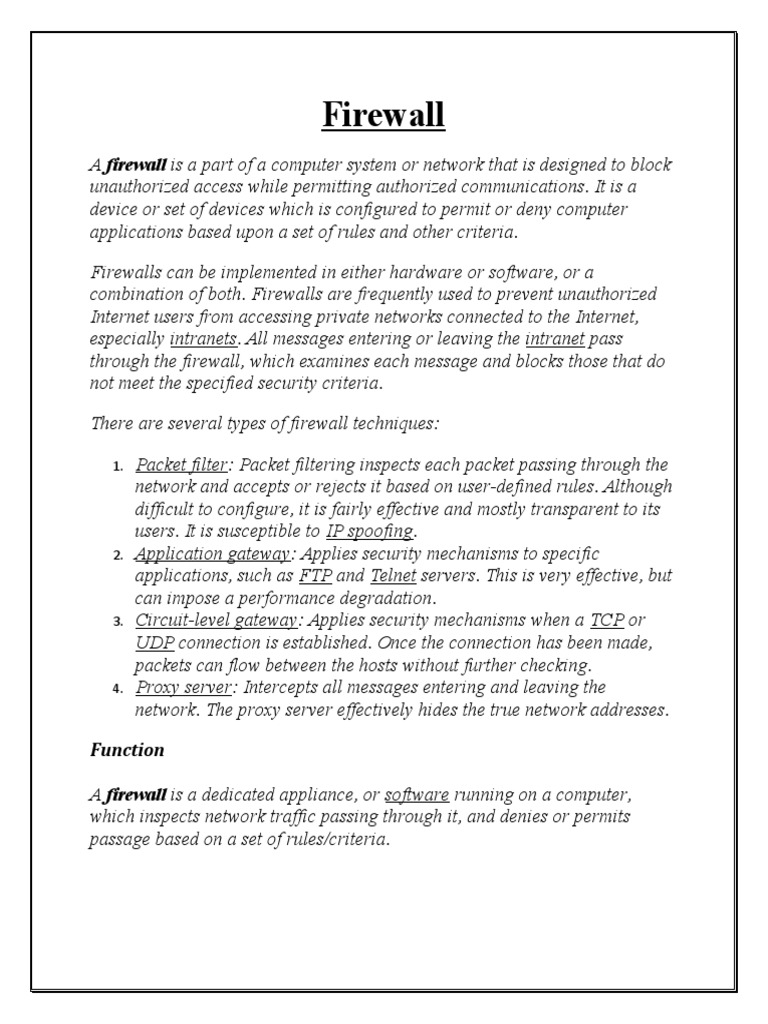 Firewall

A firewall is a part of a computer system or network that is designed to block unauthorized access while permitting authorized communications. It is a device or set of devices which is configured to permit or deny computer applications based upon a set of rules and other criteria.

Firewalls can be implemented in either hardware or software, or a combination of both. Firewalls are frequently used to prevent unauthorized Internet users from accessing private networks connected to the Internet, especially intranets. All messages entering or leaving the intranet pass through the firewall, which examines each message and blocks those that do not meet the specified security criteria.

There are several types of firewall techniques:

1. Packet filter: Packet filtering inspects each packet passing through the network and accepts or rejects it based on user-defined rules. Although difficult to configure, it is fairly effective and mostly transparent to its users. It is susceptible to IP spoofing.
2. Application gateway: Applies security mechanisms to specific applications, such as FTP and Telnet servers. This is very effective, but can impose a performance degradation.
3. Circuit-level gateway: Applies security mechanisms when a TCP or UDP connection is established. Once the connection has been made, packets can flow between the hosts without further checking.
4. Proxy server: Intercepts all messages entering and leaving the network. The proxy server effectively hides the true network addresses.

Function

A firewall is a dedicated appliance, or software running on a computer, which inspects network traffic passing through it, and denies or permits passage based on a set of rules/criteria.